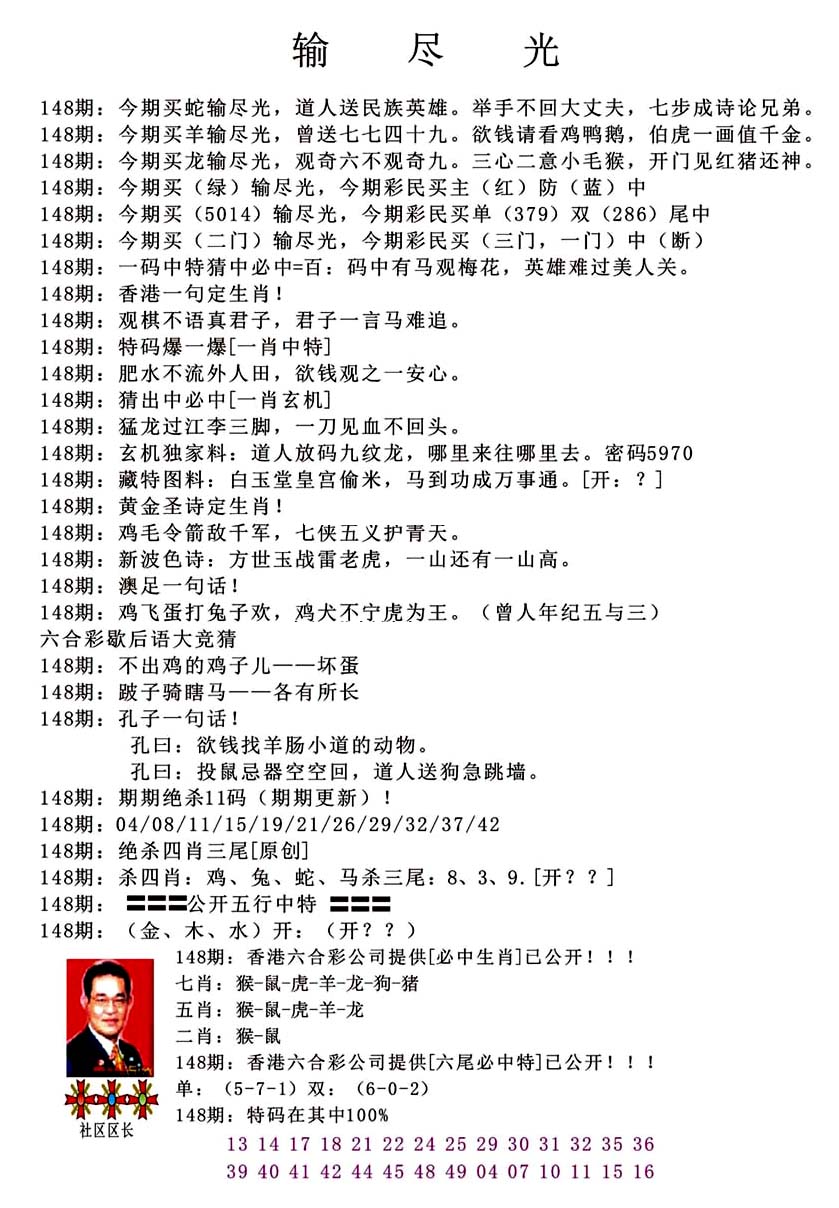 输 尽 光

148期：今期买蛇输尽光，道人送民族英雄。举手不回大丈夫，七步成诗论兄弟。
148期：今期买羊输尽光，曾送七七四十九。欲钱请看鸡鸭鹅，伯虎一画值千金。
148期：今期买龙输尽光，观奇六不观奇九。三心二意小毛猴，开门见红猪还神。
148期：今期买（绿）输尽光，今期彩民买主（红）防（蓝）中
148期：今期买（5014）输尽光，今期彩民买单（379）双（286）尾中
148期：今期买（二门）输尽光，今期彩民买（三门，一门）中（断）
148期：一码中特猜中必中=百：码中有马观梅花，英雄难过美人关。
148期：香港一句定生肖！
148期：观棋不语真君子，君子一言马难追。
148期：特码爆一爆[一肖中特]
148期：肥水不流外人田，欲钱观之一安心。
148期：猜出中必中[一肖玄机]
148期：猛龙过江李三脚，一刀见血不回头。
148期：玄机独家料：道人放码九纹龙，哪里来往哪里去。密码5970
148期：藏特图料：白玉堂皇宫偷米，马到功成万事通。[开：？]
148期：黄金圣诗定生肖！
148期：鸡毛令箭敌千军，七侠五义护青天。
148期：新波色诗：方世玉战雷老虎，一山还有一山高。
148期：澳足一句话！
148期：鸡飞蛋打兔子欢，鸡犬不宁虎为王。（曾人年纪五与三）
六合彩歇后语大竞猜
148期：不出鸡的鸡子儿——坏蛋
148期：跛子骑瞎马——各有所长
148期：孔子一句话！
孔曰：欲钱找羊肠小道的动物。
孔曰：投鼠忌器空空回，道人送狗急跳墙。
148期：期期绝杀11码（期期更新）！
148期：04/08/11/15/19/21/26/29/32/37/42
148期：绝杀四肖三尾[原创]
148期：杀四肖：鸡、兔、蛇、马杀三尾：8、3、9.[开？？]
148期：☰☰☰公开五行中特 ☰☰☰
148期：（金、木、水）开：（开？？）
148期：香港六合彩公司提供[必中生肖]已公开！！！
七肖：猴-鼠-虎-羊-龙-狗-猪
五肖：猴-鼠-虎-羊-龙
二肖：猴-鼠
148期：香港六合彩公司提供[六尾必中特]已公开！！！
单：（5-7-1）双：（6-0-2）
148期：特码在其中100%
13 14 17 18 21 22 24 25 29 30 31 32 35 36
39 40 41 42 44 45 48 49 04 07 10 11 15 16
社区区长